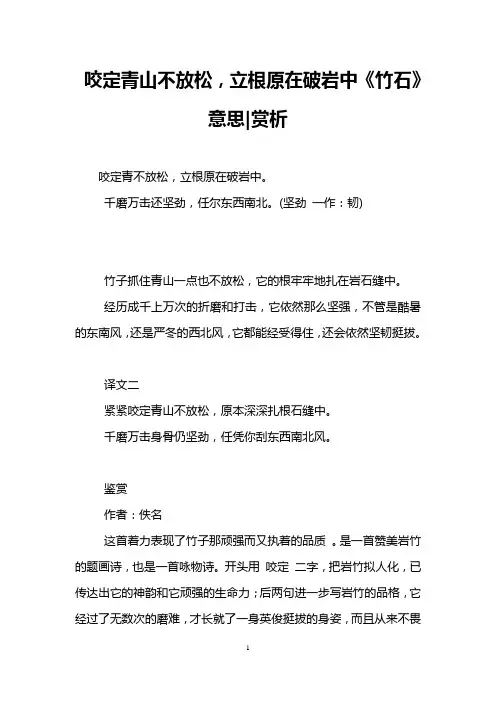 咬定青山不放松，立根原在破岩中《竹石》意思|赏析

咬定青不放松，立根原在破岩中。

千磨万击还坚劲，任尔东西南北。(坚劲 一作：韧)

竹子抓住青山一点也不放松，它的根牢牢地扎在岩石缝中。

经历成千上万次的折磨和打击，它依然那么坚强，不管是酷暑的东南风，还是严冬的西北风，它都能经受得住，还会依然坚韧挺拔。

译文二

紧紧咬定青山不放松，原本深深扎根石缝中。

千磨万击身骨仍坚劲，任凭你刮东西南北风。

鉴赏

作者：佚名

这首着力表现了竹子那顽强而又执着的品质 。是一首赞美岩竹的题画诗，也是一首咏物诗。开头用 咬定 二字，把岩竹拟人化，已传达出它的神韵和它顽强的生命力；后两句进一步写岩竹的品格，它经过了无数次的磨难，才长就了一身英俊挺拔的身姿，而且从来不畏

1